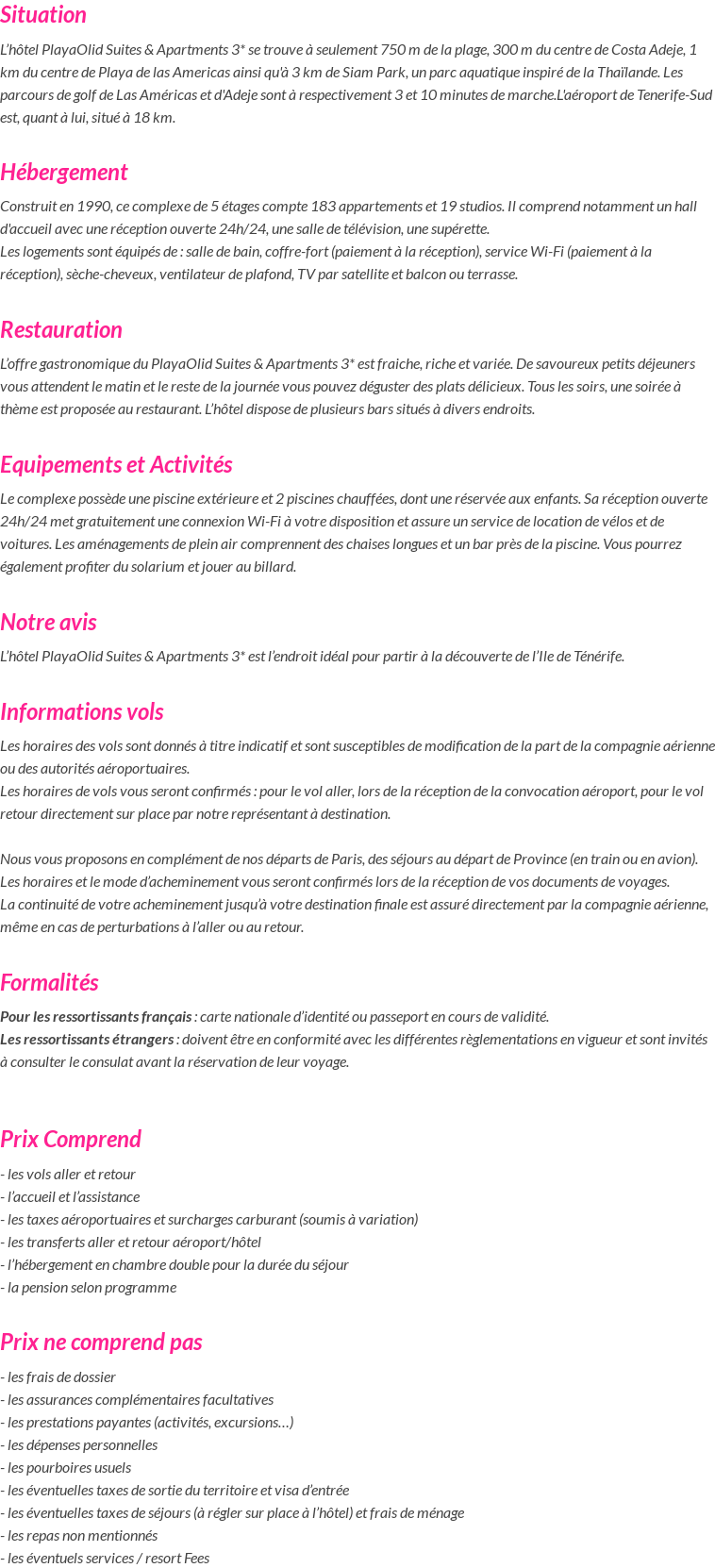 Situation

L'hôtel PlayaOlid Suites & Apartments 3* se trouve à seulement 750 m de la plage, 300 m du centre de Costa Adeje, 1 km du centre de Playa de las Americas ainsi qu'à 3 km de Siam Park, un parc aquatique inspiré de la Thaïlande. Les parcours de golf de Las Américas et d'Adeje sont à respectivement 3 et 10 minutes de marche.L'aéroport de Tenerife-Sud est, quant à lui, situé à 18 km.

Hébergement

Construit en 1990, ce complexe de 5 étages compte 183 appartements et 19 studios. Il comprend notamment un hall d'accueil avec une réception ouverte 24h/24, une salle de télévision, une supérette.
Les logements sont équipés de : salle de bain, coffre-fort (paiement à la réception), service Wi-Fi (paiement à la réception), sèche-cheveux, ventilateur de plafond, TV par satellite et balcon ou terrasse.

Restauration

L'offre gastronomique du PlayaOlid Suites & Apartments 3* est fraiche, riche et variée. De savoureux petits déjeuners vous attendent le matin et le reste de la journée vous pouvez déguster des plats délicieux. Tous les soirs, une soirée à thème est proposée au restaurant. L'hôtel dispose de plusieurs bars situés à divers endroits.

Equipements et Activités

Le complexe possède une piscine extérieure et 2 piscines chauffées, dont une réservée aux enfants. Sa réception ouverte 24h/24 met gratuitement une connexion Wi-Fi à votre disposition et assure un service de location de vélos et de voitures. Les aménagements de plein air comprennent des chaises longues et un bar près de la piscine. Vous pourrez également profiter du solarium et jouer au billard.

Notre avis

L'hôtel PlayaOlid Suites & Apartments 3* est l'endroit idéal pour partir à la découverte de l'Ile de Ténérife.

Informations vols

Les horaires des vols sont donnés à titre indicatif et sont susceptibles de modification de la part de la compagnie aérienne ou des autorités aéroportuaires.
Les horaires de vols vous seront confirmés : pour le vol aller, lors de la réception de la convocation aéroport, pour le vol retour directement sur place par notre représentant à destination.

Nous vous proposons en complément de nos départs de Paris, des séjours au départ de Province (en train ou en avion).
Les horaires et le mode d'acheminement vous seront confirmés lors de la réception de vos documents de voyages.
La continuité de votre acheminement jusqu'à votre destination finale est assuré directement par la compagnie aérienne, même en cas de perturbations à l'aller ou au retour.

Formalités

Pour les ressortissants français : carte nationale d'identité ou passeport en cours de validité.
Les ressortissants étrangers : doivent être en conformité avec les différentes règlementations en vigueur et sont invités à consulter le consulat avant la réservation de leur voyage.

Prix Comprend

- les vols aller et retour
- l'accueil et l'assistance
- les taxes aéroportuaires et surcharges carburant (soumis à variation)
- les transferts aller et retour aéroport/hôtel
- l'hébergement en chambre double pour la durée du séjour
- la pension selon programme

Prix ne comprend pas

- les frais de dossier
- les assurances complémentaires facultatives
- les prestations payantes (activités, excursions…)
- les dépenses personnelles
- les pourboires usuels
- les éventuelles taxes de sortie du territoire et visa d'entrée
- les éventuelles taxes de séjours (à régler sur place à l'hôtel) et frais de ménage
- les repas non mentionnés
- les éventuels services / resort Fees